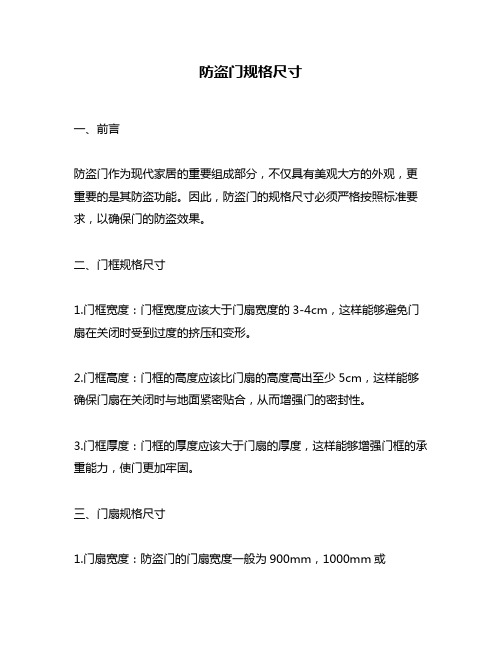 防盗门规格尺寸

一、前言

防盗门作为现代家居的重要组成部分，不仅具有美观大方的外观，更重要的是其防盗功能。因此，防盗门的规格尺寸必须严格按照标准要求，以确保门的防盗效果。

二、门框规格尺寸

1.门框宽度：门框宽度应该大于门扇宽度的 3-4cm，这样能够避免门扇在关闭时受到过度的挤压和变形。

2.门框高度：门框的高度应该比门扇的高度高出至少 5cm，这样能够确保门扇在关闭时与地面紧密贴合，从而增强门的密封性。

3.门框厚度：门框的厚度应该大于门扇的厚度，这样能够增强门框的承重能力，使门更加牢固。

三、门扇规格尺寸

1.门扇宽度：防盗门的门扇宽度一般为 900mm，1000mm 或